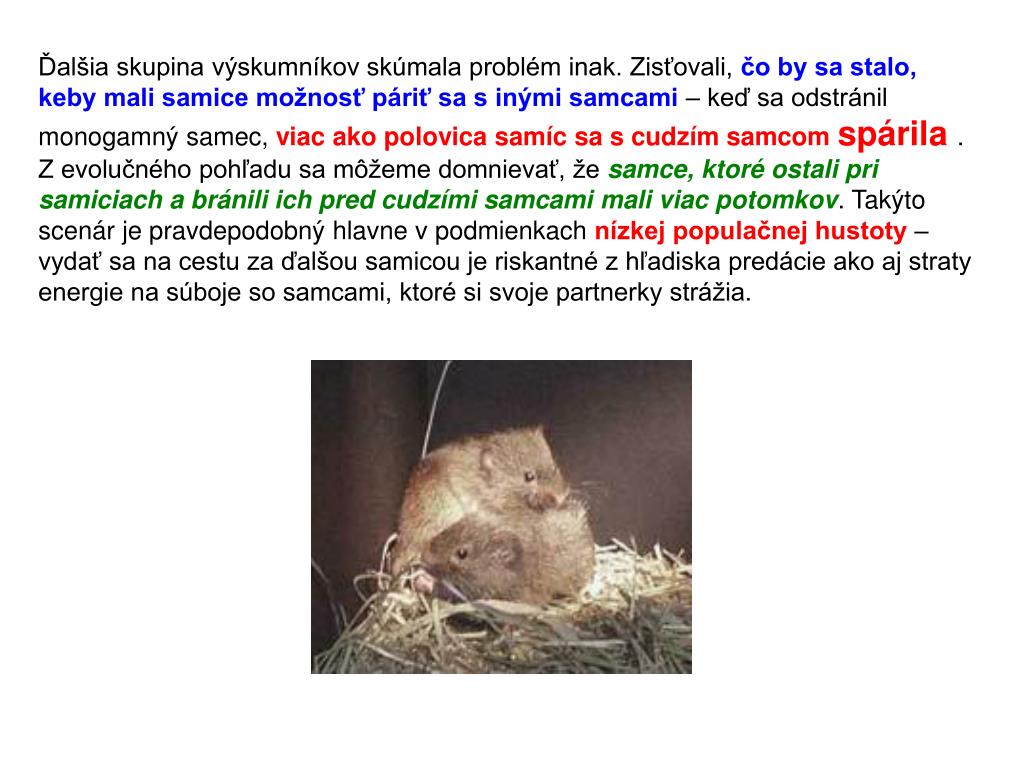 Ďalšia skupina výskumníkov skúmala problém inak. Zisťovali, čo by sa stalo, keby mali samice možnosť páriť sa s inými samcami – keď sa odstránil monogamný samec, viac ako polovica samíc sa s cudzím samcom spárila . Z evolučného pohľadu sa môžeme domnievať, že samce, ktoré ostali pri samiciach a bránili ich pred cudzími samcami mali viac potomkov. Takýto scenár je pravdepodobný hlavne v podmienkach nízkej populačnej hustoty – vydať sa na cestu za ďalšou samicou je riskantné z hľadiska predácie ako aj straty energie na súboje so samcami, ktoré si svoje partnerky strážia.